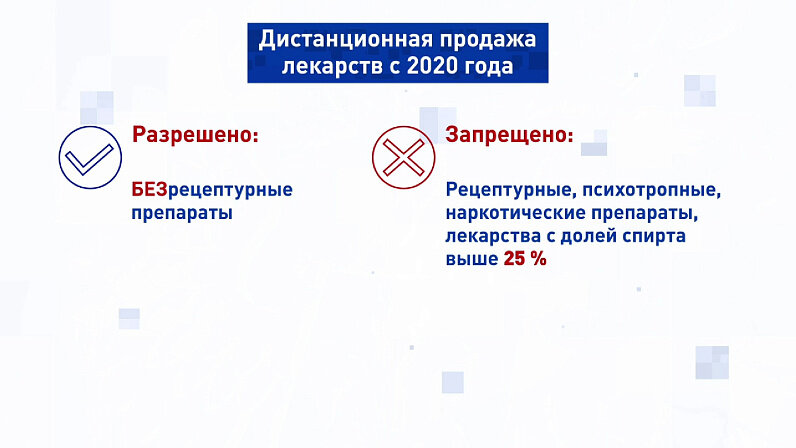 Дистанционная продажа лекарств с 2020 года

Разрешено:

БЕЗрецептурные препараты

Запрещено:

Рецептурные, психотропные, наркотические препараты, лекарства с долей спирта выше 25 %